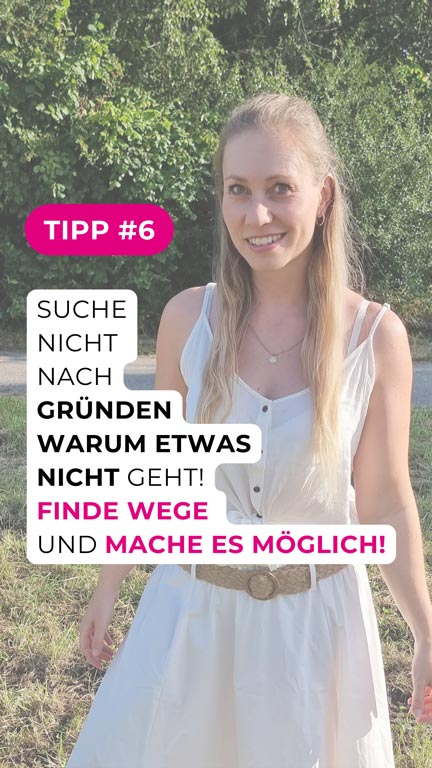 TIPP #6

SUCHE NICHT NACH GRÜNDEN WARUM ETWAS NICHT GEHT! FINDE WEGE UND MACHE ES MÖGLICH!